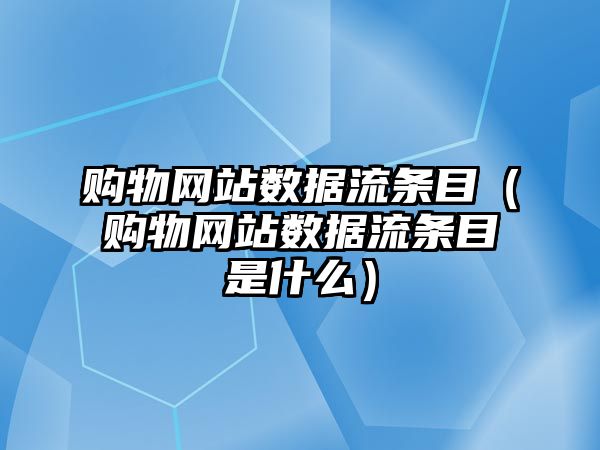 购物网站数据流条目（购物网站数据流条目是什么）